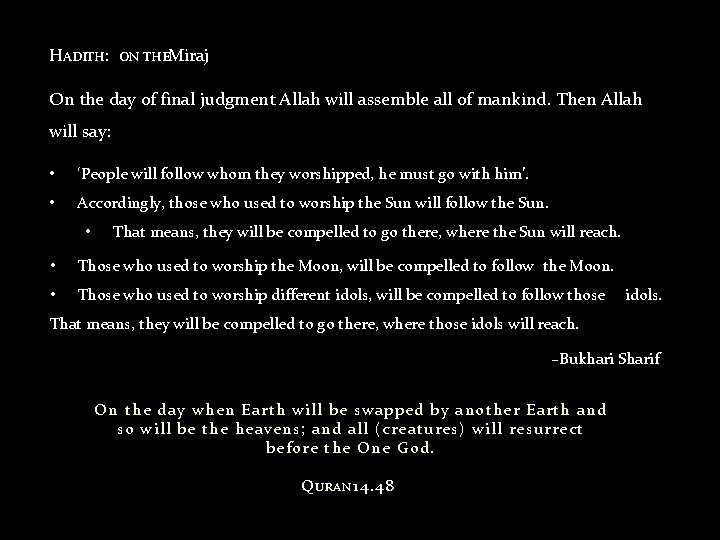 HADITH: ON THEMiraj

On the day of final judgment Allah will assemble all of mankind. Then Allah will say:

• 'People will follow whom they worshipped, he must go with him'.
• Accordingly, those who used to worship the Sun will follow the Sun.
• That means, they will be compelled to go there, where the Sun will reach.
• Those who used to worship the Moon, will be compelled to follow the Moon.
• Those who used to worship different idols, will be compelled to follow those idols.

That means, they will be compelled to go there, where those idols will reach.

-Bukhari Sharif

On the day when Earth will be swapped by another Earth and so will be the heavens; and all (creatures) will resurrect before the One God.

QURAN14.48